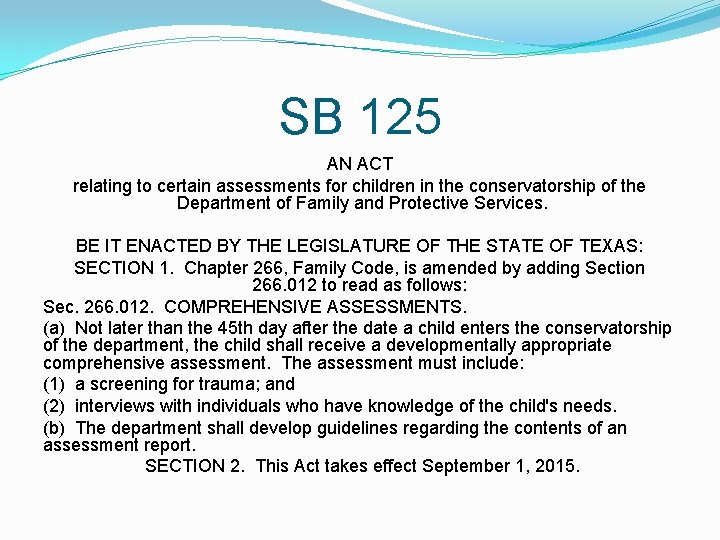 SB 125

AN ACT

relating to certain assessments for children in the conservatorship of the Department of Family and Protective Services.

BE IT ENACTED BY THE LEGISLATURE OF THE STATE OF TEXAS:

SECTION 1. Chapter 266, Family Code, is amended by adding Section 266.012 to read as follows:

Sec. 266.012. COMPREHENSIVE ASSESSMENTS.

(a) Not later than the 45th day after the date a child enters the conservatorship of the department, the child shall receive a developmentally appropriate comprehensive assessment. The assessment must include:

(1) a screening for trauma; and

(2) interviews with individuals who have knowledge of the child's needs.

(b) The department shall develop guidelines regarding the contents of an assessment report.

SECTION 2. This Act takes effect September 1, 2015.